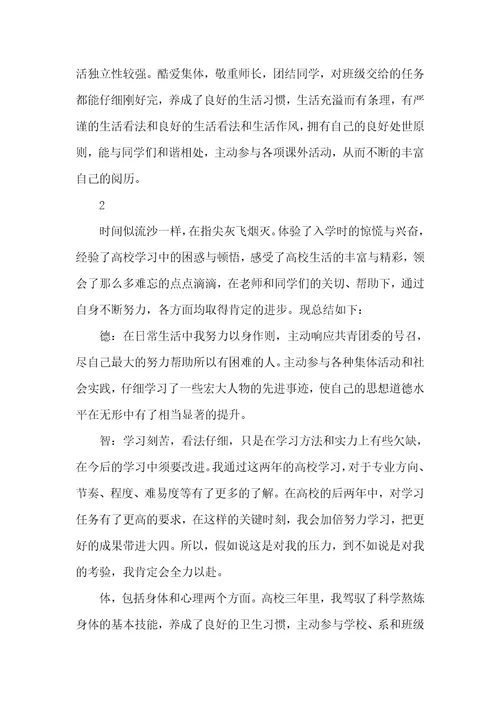 活独立性较强。酷爱集体，敬重师长，团结同学，对班级交给的任务都能仔细刚好完，养成了良好的生活习惯，生活充溢而有条理，有严谨的生活看法和良好的生活看法和生活作风，拥有自己的良好处世原则，能与同学们和谐相处，主动参与各项课外活动，从而不断的丰富自己的阅历。

2

时间似流沙一样，在指尖灰飞烟灭。体验了入学时的惊慌与兴奋，经验了高校学习中的困惑与顿悟，感受了高校生活的丰富与精彩，领会了那么多难忘的点点滴滴，在老师和同学们的关切、帮助下，通过自身不断努力，各方面均取得肯定的进步。现总结如下：

德：在日常生活中我努力以身作则，主动响应共青团委的号召，尽自己最大的努力帮助所以有困难的人。主动参与各种集体活动和社会实践，仔细学习了一些宏大人物的先进事迹，使自己的思想道德水平在无形中有了相当显著的提升。

智：学习刻苦，看法仔细，只是在学习方法和实力上有些欠缺，在今后的学习中须要改进。我通过这两年的高校学习，对于专业方向、节奏、程度、难易度等有了更多的了解。在高校的后两年中，对学习任务有了更高的要求，在这样的关键时刻，我会加倍努力学习，把更好的成果带进大四。所以，假如说这是对我的压力，到不如说是对我的考验，我肯定会全力以赴。

体，包括身体和心理两个方面。高校三年里，我驾驭了科学熬炼身体的基本技能，养成了良好的卫生习惯，主动参与学校、系和班级